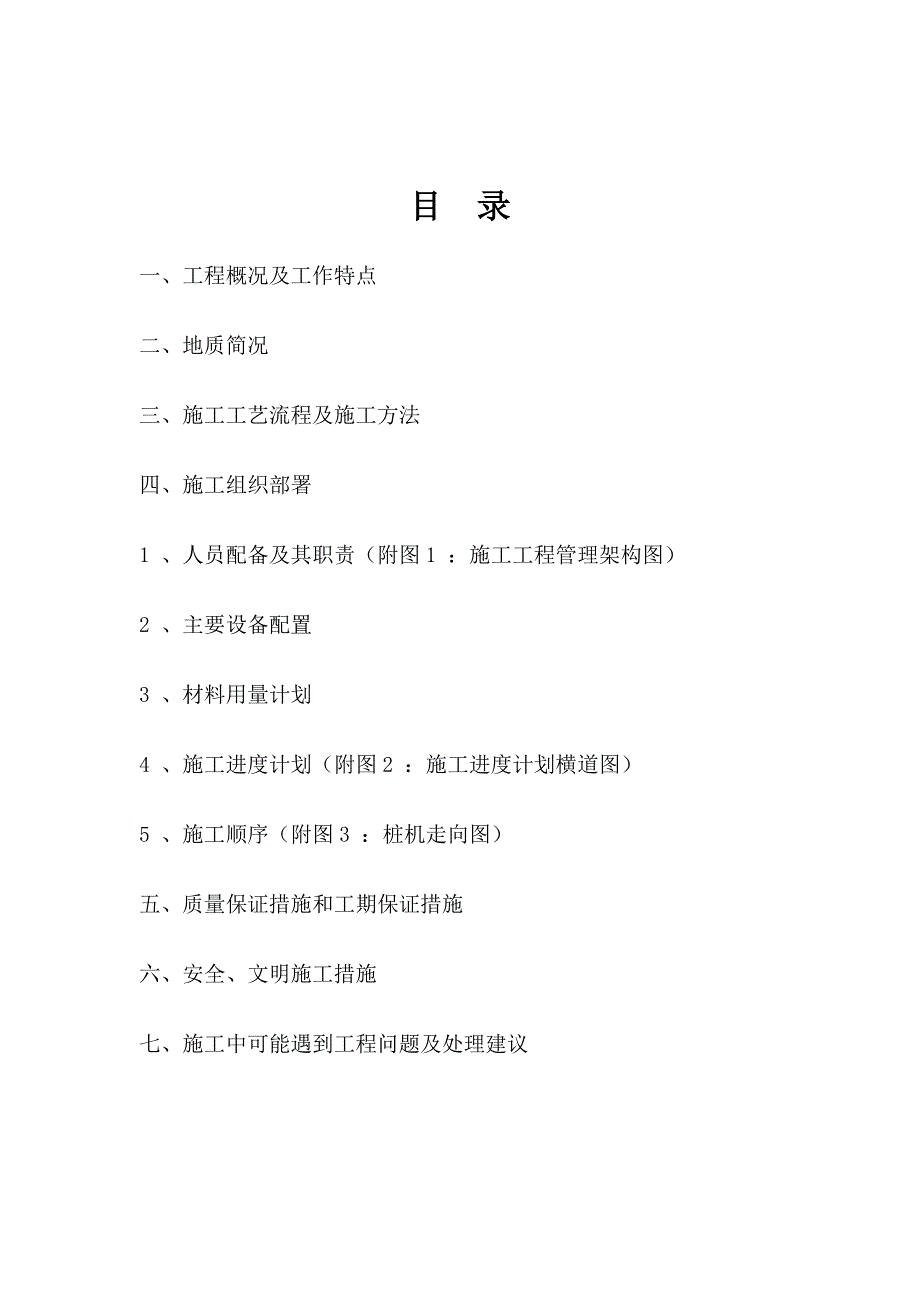 目 录

一、工程概况及工作特点

二、地质简况

三、施工工艺流程及施工方法

四、施工组织部署

1 、人员配备及其职责（附图1 ：施工工程管理架构图）

2 、主要设备配置

3 、材料用量计划

4 、施工进度计划（附图2 ：施工进度计划横道图）

5 、施工顺序（附图3 ：桩机走向图）

五、质量保证措施和工期保证措施

六、安全、文明施工措施

七、施工中可能遇到工程问题及处理建议